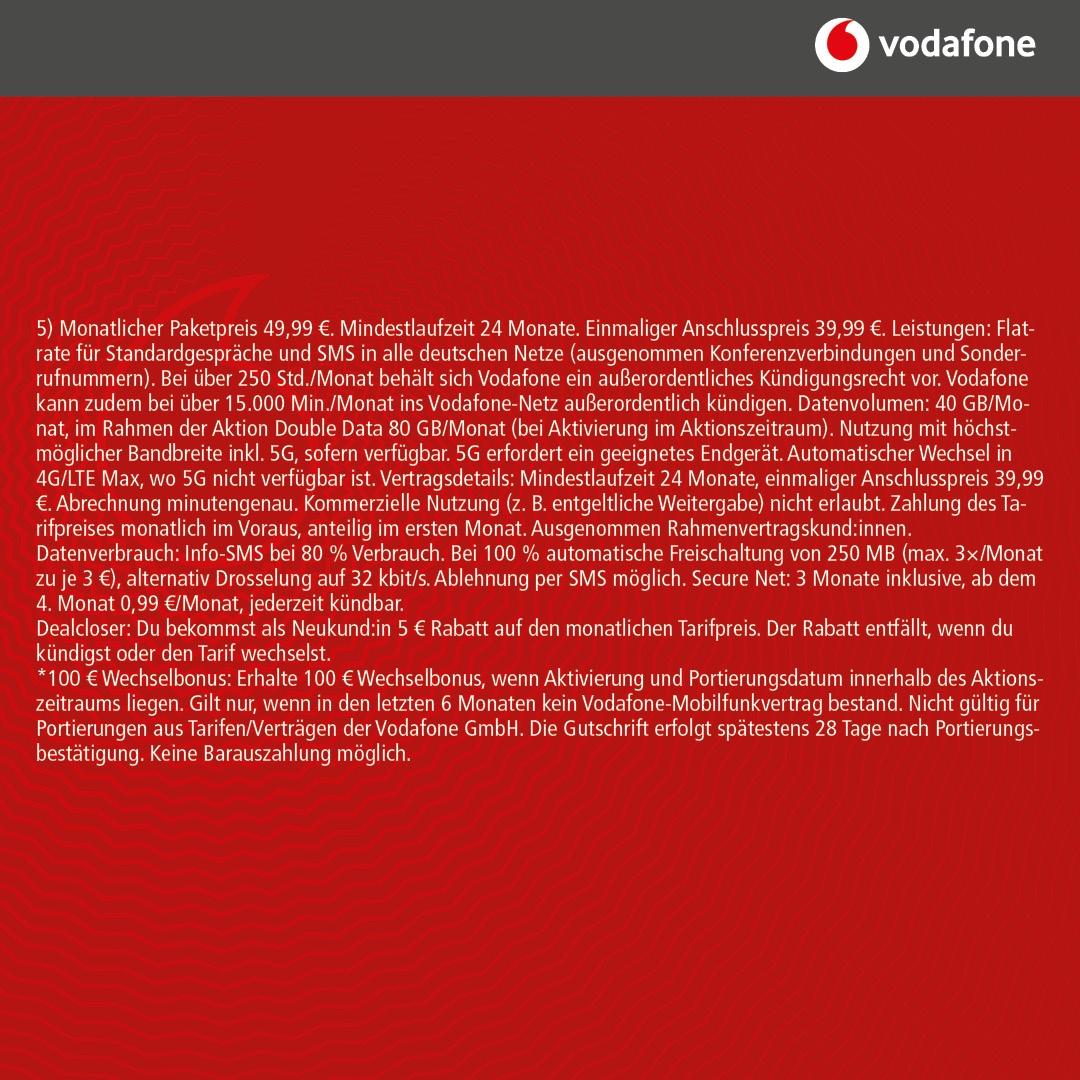 vodafone

5) Monatlicher Paketpreis 49,99 €. Mindestlaufzeit 24 Monate. Einmaliger Anschlusspreis 39,99 €. Leistungen: Flatrate für Standardgespräche und SMS in alle deutschen Netze (ausgenommen Konferenzverbindungen und Sonderrufnummern). Bei über 250 Std./Monat behält sich Vodafone ein außerordentliches Kündigungsrecht vor. Vodafone kann zudem bei über 15.000 Min./Monat ins Vodafone-Netz außerordentlich kündigen. Datenvolumen: 40 GB/Monat, im Rahmen der Aktion Double Data 80 GB/Monat (bei Aktivierung im Aktionszeitraum). Nutzung mit höchstmöglicher Bandbreite inkl. 5G, sofern verfügbar. 5G erfordert ein geeignetes Endgerät. Automatischer Wechsel in 4G/LTE Max, wo 5G nicht verfügbar ist. Vertragsdetails: Mindestlaufzeit 24 Monate, einmaliger Anschlusspreis 39,99 €. Abrechnung minutengenau. Kommerzielle Nutzung (z. B. entgeltliche Weitergabe) nicht erlaubt. Zahlung des Tarifpreises monatlich im Voraus, anteilig im ersten Monat. Ausgenommen Rahmenvertragskund:innen.
Datenverbrauch: Info-SMS bei 80 % Verbrauch. Bei 100 % automatische Freischaltung von 250 MB (max. 3×/Monat zu je 3 €), alternativ Drosselung auf 32 kbit/s. Ablehnung per SMS möglich. Secure Net: 3 Monate inklusive, ab dem 4. Monat 0,99 €/Monat, jederzeit kündbar.
Dealcloser: Du bekommst als Neukund:in 5 € Rabatt auf den monatlichen Tarifpreis. Der Rabatt entfällt, wenn du kündigst oder den Tarif wechselst.
*100 € Wechselbonus: Erhalte 100 € Wechselbonus, wenn Aktivierung und Portierungsdatum innerhalb des Aktionszeitraums liegen. Gilt nur, wenn in den letzten 6 Monaten kein Vodafone-Mobilfunkvertrag bestand. Nicht gültig für Portierungen aus Tarifen/Verträgen der Vodafone GmbH. Die Gutschrift erfolgt spätestens 28 Tage nach Portierungsbestätigung. Keine Barauszahlung möglich.